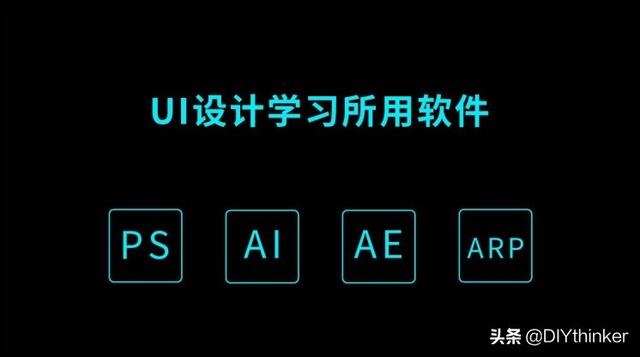 UI设计学习所用软件

PS

AI

AE

ARP

头条 @DIYthinker